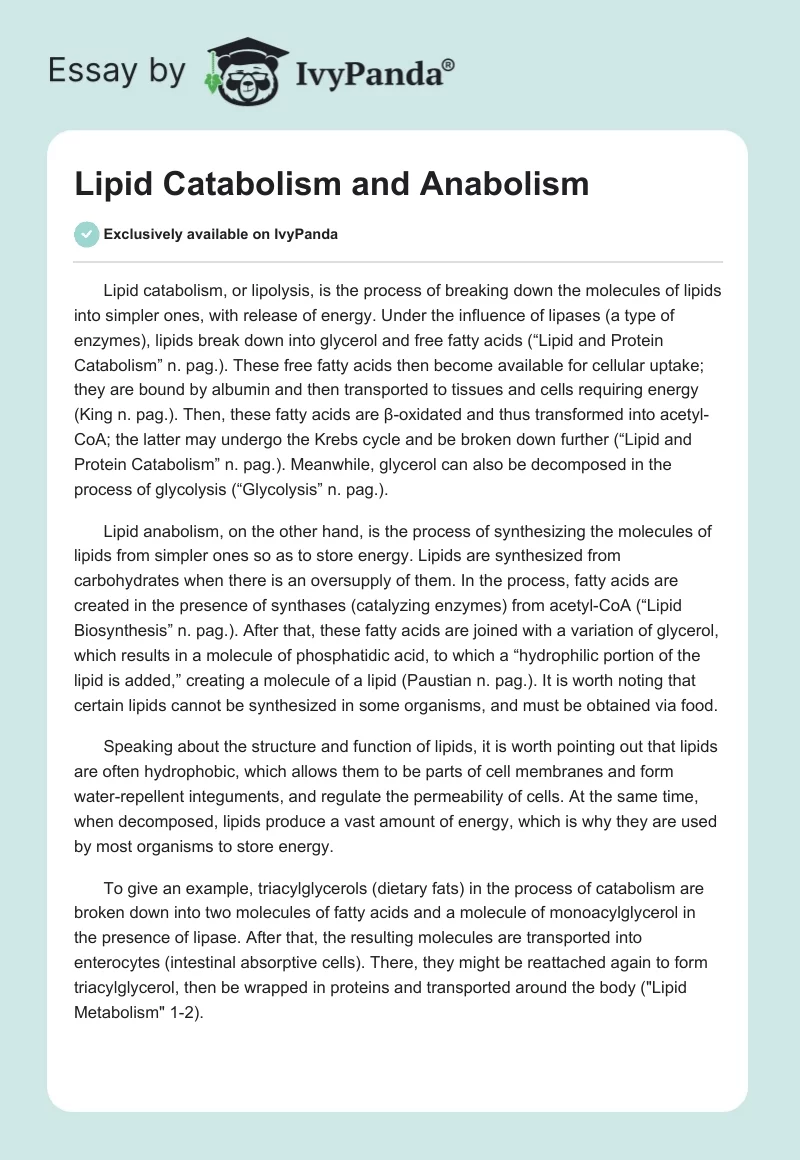 Essay by IvyPanda®

Lipid Catabolism and Anabolism

Exclusively available on IvyPanda

Lipid catabolism, or lipolysis, is the process of breaking down the molecules of lipids into simpler ones, with release of energy. Under the influence of lipases (a type of enzymes), lipids break down into glycerol and free fatty acids (“Lipid and Protein Catabolism” n. pag.). These free fatty acids then become available for cellular uptake; they are bound by albumin and then transported to tissues and cells requiring energy (King n. pag.). Then, these fatty acids are β-oxidated and thus transformed into acetyl-CoA; the latter may undergo the Krebs cycle and be broken down further (“Lipid and Protein Catabolism” n. pag.). Meanwhile, glycerol can also be decomposed in the process of glycolysis (“Glycolysis” n. pag.).

Lipid anabolism, on the other hand, is the process of synthesizing the molecules of lipids from simpler ones so as to store energy. Lipids are synthesized from carbohydrates when there is an oversupply of them. In the process, fatty acids are created in the presence of synthases (catalyzing enzymes) from acetyl-CoA (“Lipid Biosynthesis” n. pag.). After that, these fatty acids are joined with a variation of glycerol, which results in a molecule of phosphatidic acid, to which a “hydrophilic portion of the lipid is added,” creating a molecule of a lipid (Paustian n. pag.). It is worth noting that certain lipids cannot be synthesized in some organisms, and must be obtained via food.

Speaking about the structure and function of lipids, it is worth pointing out that lipids are often hydrophobic, which allows them to be parts of cell membranes and form water-repellent integuments, and regulate the permeability of cells. At the same time, when decomposed, lipids produce a vast amount of energy, which is why they are used by most organisms to store energy.

To give an example, triacylglycerols (dietary fats) in the process of catabolism are broken down into two molecules of fatty acids and a molecule of monoacylglycerol in the presence of lipase. After that, the resulting molecules are transported into enterocytes (intestinal absorptive cells). There, they might be reattached again to form triacylglycerol, then be wrapped in proteins and transported around the body ("Lipid Metabolism" 1-2).